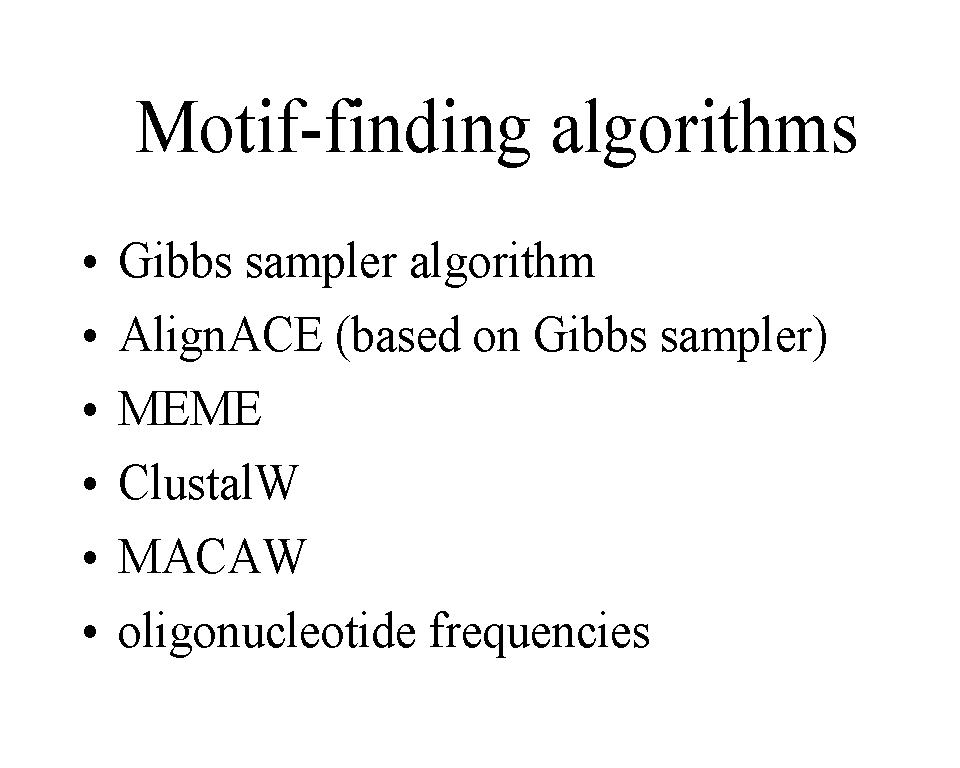 Motif-finding algorithms

• Gibbs sampler algorithm
• AlignACE (based on Gibbs sampler)
• MEME
• ClustalW
• MACAW
• oligonucleotide frequencies